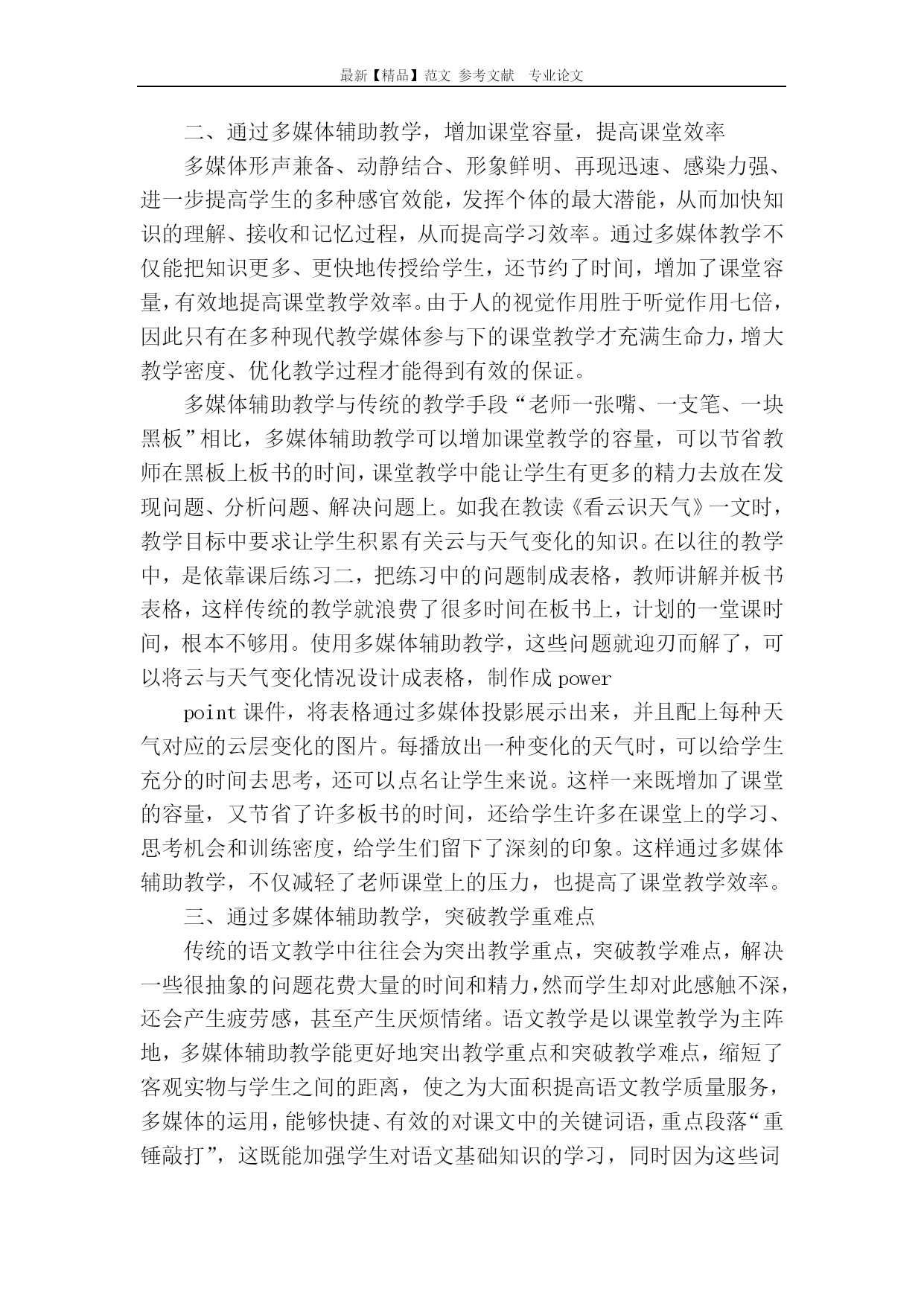 最新【精品】范文 参考文献 专业论文

二、通过多媒体辅助教学，增加课堂容量，提高课堂效率

多媒体形声兼备、动静结合、形象鲜明、再现迅速、感染力强、进一步提高学生的多种感官效能，发挥个体的最大潜能，从而加快知识的理解、接收和记忆过程，从而提高学习效率。通过多媒体教学不仅能把知识更多、更快地传授给学生，还节约了时间，增加了课堂容量，有效地提高课堂教学效率。由于人的视觉作用胜于听觉作用七倍，因此只有在多种现代教学媒体参与下的课堂教学才充满生命力，增大教学密度、优化教学过程才能得到有效的保证。

多媒体辅助教学与传统的教学手段“老师一张嘴、一支笔、一块黑板”相比，多媒体辅助教学可以增加课堂教学的容量，可以节省教师在黑板上板书的时间，课堂教学中能让学生有更多的精力去放在发现问题、分析问题、解决问题上。如我在教读《看云识天气》一文时，教学目标中要求让学生积累有关云与天气变化的知识。在以往的教学中，是依靠课后练习二，把练习中的问题制成表格，教师讲解并板书表格，这样传统的教学就浪费了很多时间在板书上，计划的一堂课时间，根本不够用。使用多媒体辅助教学，这些问题就迎刃而解了，可以将云与天气变化情况设计成表格，制作成 power

point 课件，将表格通过多媒体投影展示出来，并且配上每种天气对应的云层变化的图片。每播放出一种变化的天气时，可以给学生充分的时间去思考，还可以点名让学生来说。这样一来既增加了课堂的容量，又节省了许多板书的时间，还给学生许多在课堂上的学习、思考机会和训练密度，给学生们留下了深刻的印象。这样通过多媒体辅助教学，不仅减轻了老师课堂上的压力，也提高了课堂教学效率。

三、通过多媒体辅助教学，突破教学重难点

传统的语文教学中往往会为突出教学重点，突破教学难点，解决一些很抽象的问题花费大量的时间和精力，然而学生却对此感触不深，还会产生疲劳感，甚至产生厌烦情绪。语文教学是以课堂教学为主阵地，多媒体辅助教学能更好地突出教学重点和突破教学难点，缩短了客观实物与学生之间的距离，使之为大面积提高语文教学质量服务，多媒体的运用，能够快捷、有效的对课文中的关键词语，重点段落“重锤敲打”，这既能加强学生对语文基础知识的学习，同时因为这些词